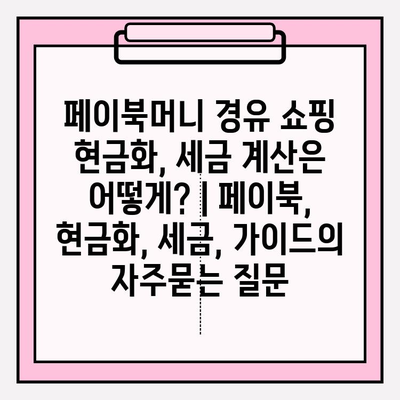 페이북머니 경유 쇼핑 현금화, 세금 계산은 어떻게? | 페이북, 현금화, 세금, 가이드의 자주묻는 질문